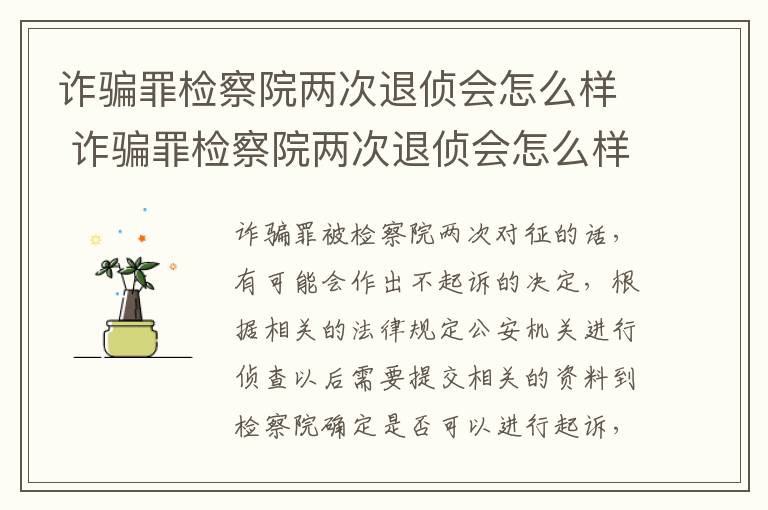 诈骗罪检察院两次退侦会怎么样
诈骗罪检察院两次退侦会怎么样

诈骗罪被检察院两次对征的话，有可能会作出不起诉的决定，根据相关的法律规定公安机关进行侦查以后需要提交相关的资料到检察院确定是否可以进行起诉，